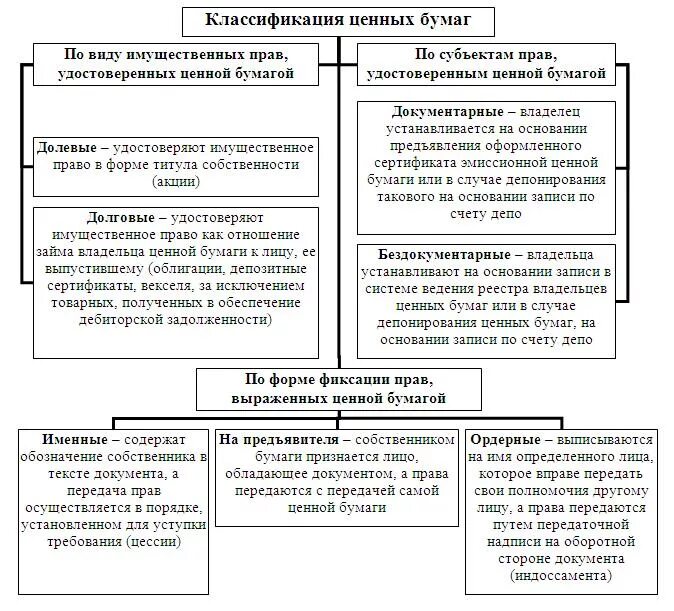 Классификация ценных бумаг

По виду имущественных прав, удостоверенных ценной бумагой

Долевые – удостоверяют имущественное право в форме титула собственности (акции)

Долговые – удостоверяют имущественное право как отношение займа владельца ценной бумаги к лицу, ее выпустившему (облигации, депозитные сертификаты, векселя, за исключением товарных, полученных в обеспечение дебиторской задолженности)

По субъектам прав, удостоверенным ценной бумагой

Документарные – владелец устанавливается на основании предъявления оформленного сертификата эмиссионной ценной бумаги или в случае депонирования такового на основании записи по счету депо

Бездокументарные – владельца устанавливают на основании записи в системе ведения реестра владельцев ценных бумаг или в случае депонирования ценных бумаг, на основании записи по счету депо

По форме фиксации прав, выраженных ценной бумагой

Именные – содержат обозначение собственника в тексте документа, а передача прав осуществляется в порядке, установленном для уступки требования (цессии)

На предъявителя – собственником бумаги признается лицо, обладающее документом, а права передаются с передачей самой ценной бумаги

Ордерные – выписываются на имя определенного лица, которое вправе передать свои полномочия другому лицу, а права передаются путем передаточной надписи на оборотной стороне документа (индоссамента)